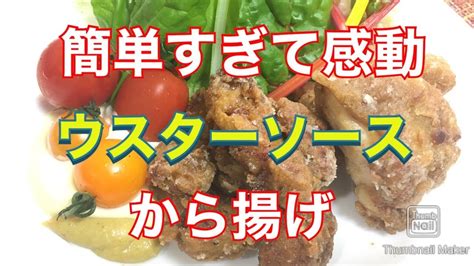 簡単すぎて感動

ウスターソース

から揚げ

Thumb Nail

Thumbnail Maker